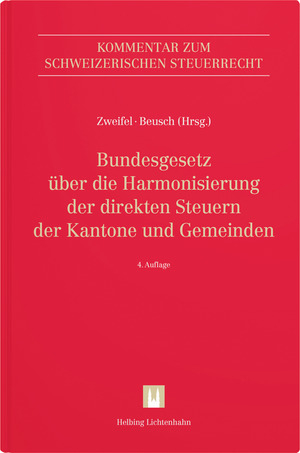 KOMMENTAR ZUM SCHWEIZERISCHEN STEUERRECHT

Zweifel · Beusch (Hrsg.)

Bundesgesetz über die Harmonisierung der direkten Steuern der Kantone und Gemeinden

4. Auflage

Helbing Lichtenhahn